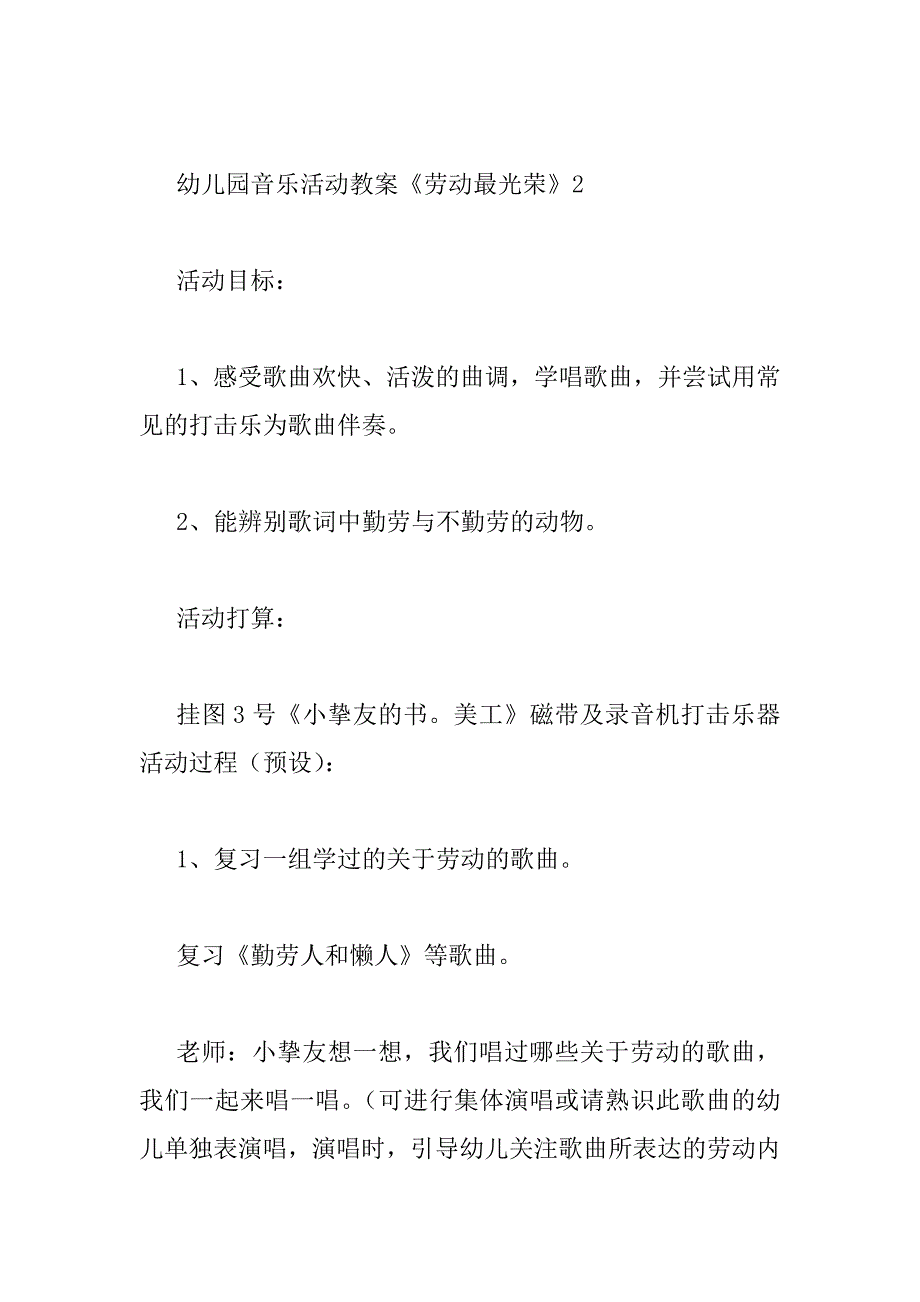 幼儿园音乐活动教案《劳动最光荣》2

活动目标：

1、感受歌曲欢快、活泼的曲调，学唱歌曲，并尝试用常见的打击乐为歌曲伴奏。

2、能辨别歌词中勤劳与不勤劳的动物。

活动打算：

挂图3号《小挚友的书。美工》磁带及录音机打击乐器活动过程（预设）：

1、复习一组学过的关于劳动的歌曲。

复习《勤劳人和懒人》等歌曲。

老师：小挚友想一想，我们唱过哪些关于劳动的歌曲，我们一起来唱一唱。（可进行集体演唱或请熟识此歌曲的幼儿单独表演唱，演唱时，引导幼儿关注歌曲所表达的劳动内